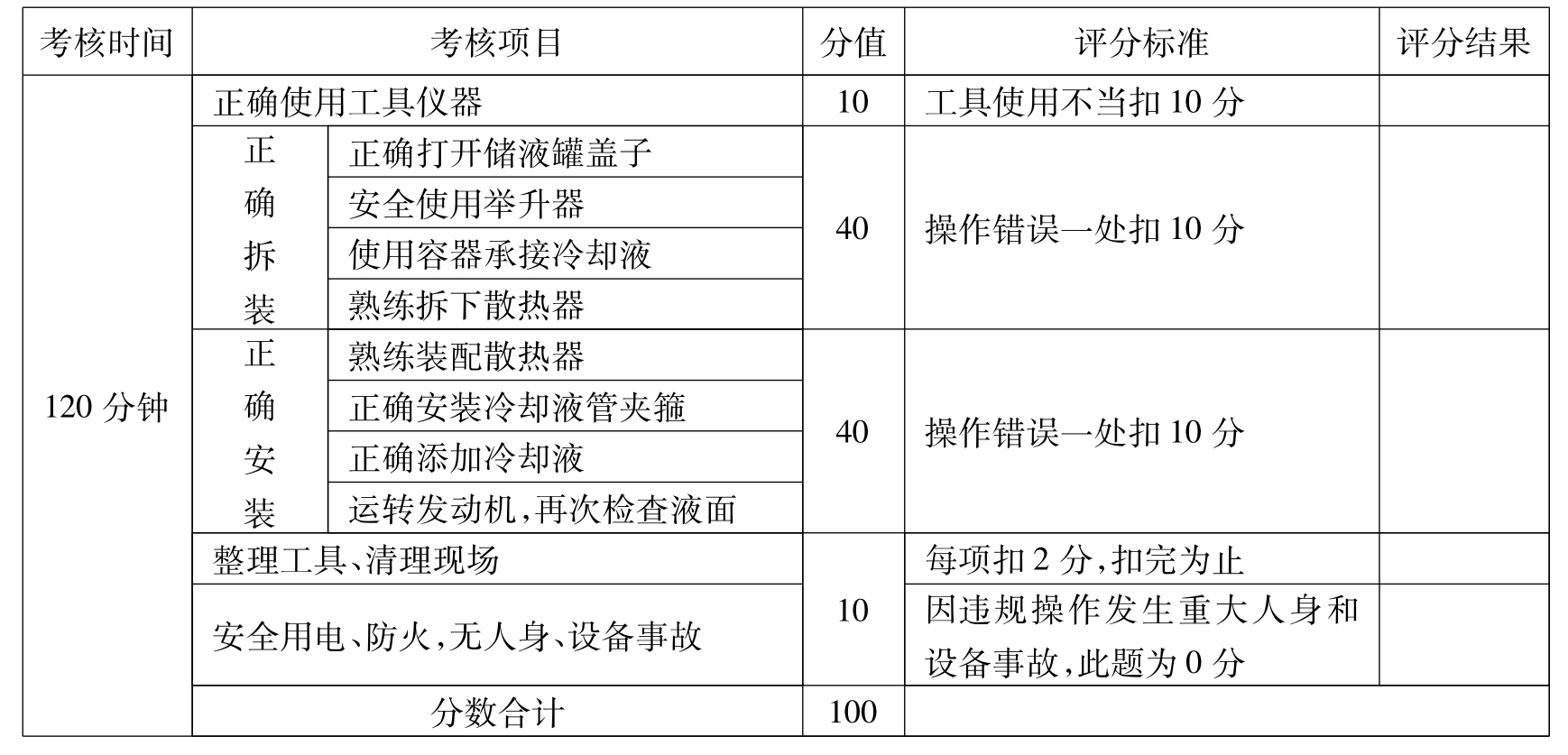 | 考核时间 | 考核项目 | | 分值 | 评分标准 | 评分结果 |
|---|---|---|---|---|---|
| 120 分钟 | 正确使用工具仪器 | | 10 | 工具使用不当扣 10 分 | |
| | 正确拆装 | 正确打开储液罐盖子 | 40 | 操作错误一处扣 10 分 | |
| | | 安全使用举升器 | | | |
| | | 使用容器承接冷却液 | | | |
| | | 熟练拆下散热器 | | | |
| | 正确安装 | 熟练装配散热器 | 40 | 操作错误一处扣 10 分 | |
| | | 正确安装冷却液管夹箍 | | | |
| | | 正确添加冷却液 | | | |
| | | 运转发动机,再次检查液面 | | | |
| | 整理工具、清理现场 | | 10 | 每项扣 2 分,扣完为止 | |
| | 安全用电、防火,无人身、设备事故 | | | 因违规操作发生重大人身和设备事故,此题为 0 分 | |
| | 分数合计 | | 100 | | |